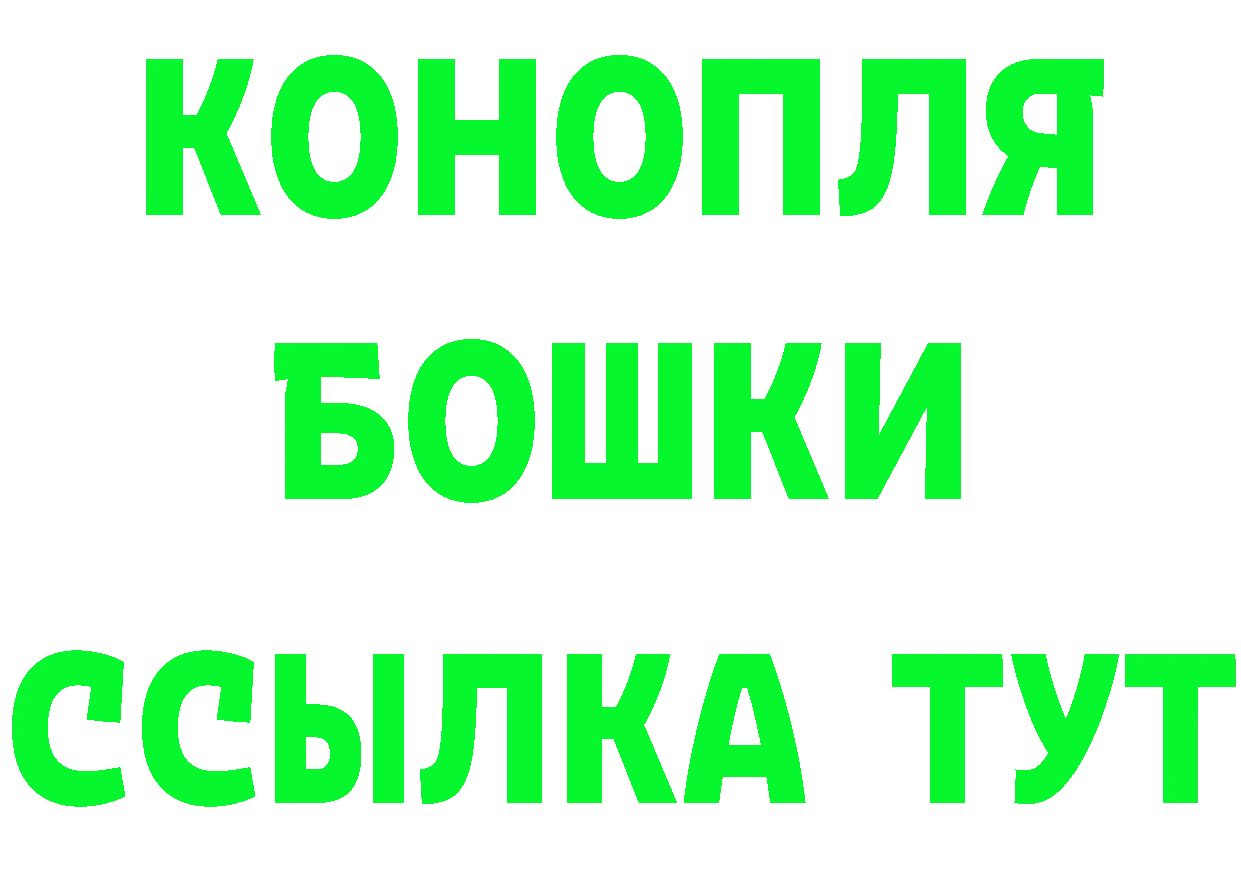 КОНОПЛЯ
БОШКИ
ССЫЛКА ТУТ